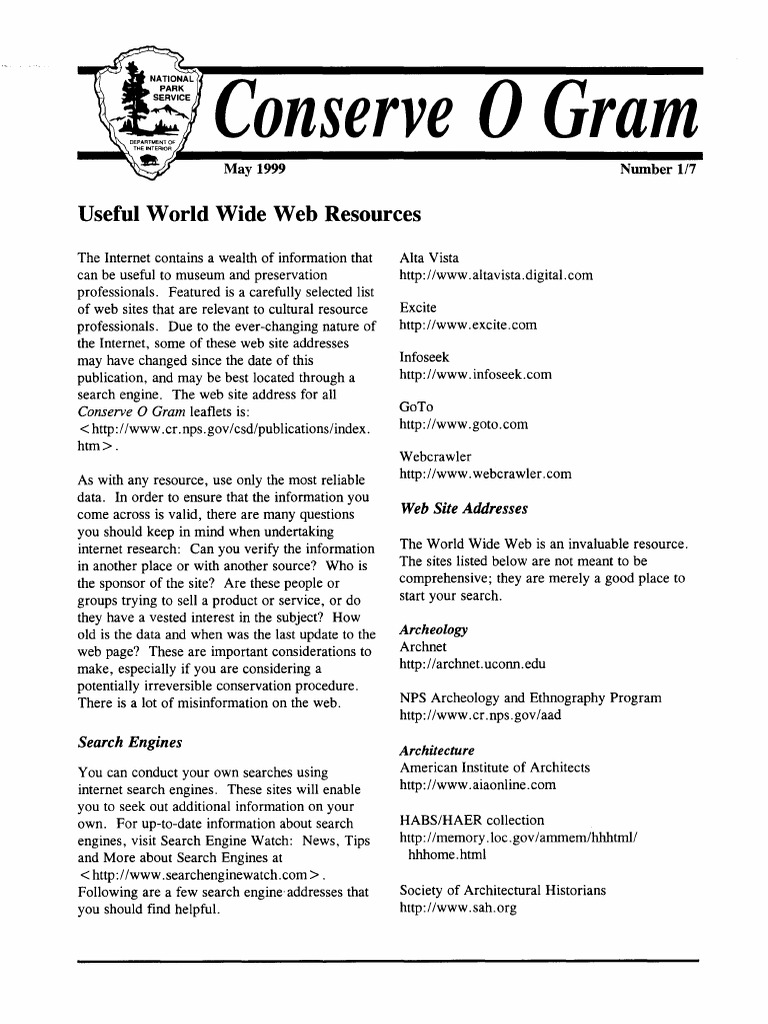 NATIONAL PARK SERVICE

DEPARTMENT OF THE INTERIOR

Conserve O Gram

May 1999

Number 1/7

Useful World Wide Web Resources

The Internet contains a wealth of information that can be useful to museum and preservation professionals. Featured is a carefully selected list of web sites that are relevant to cultural resource professionals. Due to the ever-changing nature of the Internet, some of these web site addresses may have changed since the date of this publication, and may be best located through a search engine. The web site address for all Conserve O Gram leaflets is: <http://www.cr.nps.gov/csd/publications/index.htm>.

As with any resource, use only the most reliable data. In order to ensure that the information you come across is valid, there are many questions you should keep in mind when undertaking internet research: Can you verify the information in another place or with another source? Who is the sponsor of the site? Are these people or groups trying to sell a product or service, or do they have a vested interest in the subject? How old is the data and when was the last update to the web page? These are important considerations to make, especially if you are considering a potentially irreversible conservation procedure. There is a lot of misinformation on the web.

Search Engines

You can conduct your own searches using internet search engines. These sites will enable you to seek out additional information on your own. For up-to-date information about search engines, visit Search Engine Watch: News, Tips and More about Search Engines at <http://www.searchenginewatch.com>. Following are a few search engine addresses that you should find helpful.

Alta Vista
http://www.altavista.digital.com

Excite
http://www.excite.com

Infoseek
http://www.infoseek.com

GoTo
http://www.goto.com

Webcrawler
http://www.webcrawler.com

Web Site Addresses

The World Wide Web is an invaluable resource. The sites listed below are not meant to be comprehensive; they are merely a good place to start your search.

Archeology
Archnet
http://archnet.uconn.edu

NPS Archeology and Ethnography Program
http://www.cr.nps.gov/aad

Architecture
American Institute of Architects
http://www.aiaonline.com

HABS/HAER collection
http://memory.loc.gov/ammem/hhhtml/hhhome.html

Society of Architectural Historians
http://www.sah.org